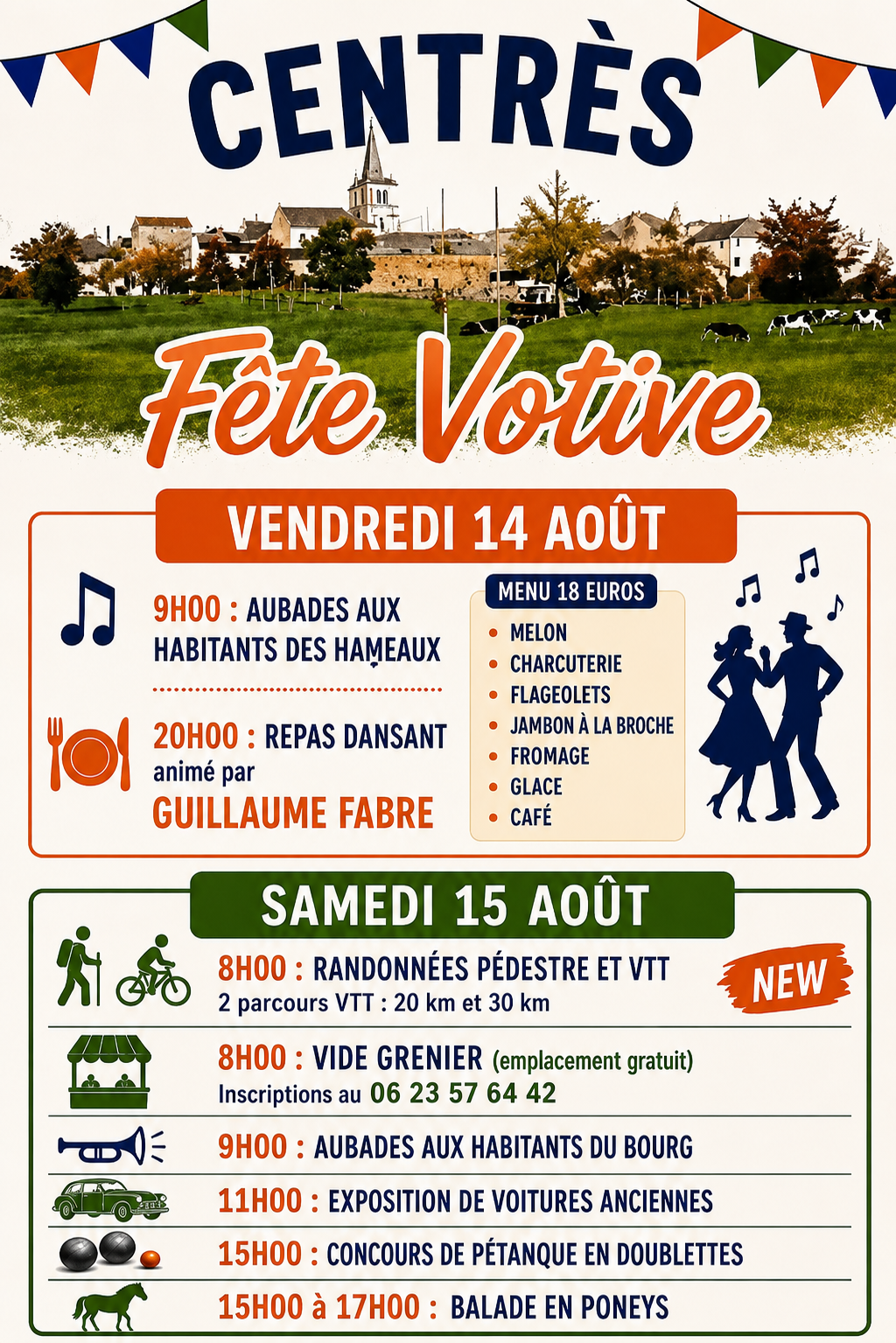 CENTRÈS

Fête Votive

VENDREDI 14 AOÛT

9H00 : AUBADES AUX HABITANTS DES HAMEAUX

20H00 : REPAS DANSANT animé par GUILLAUME FABRE

MENU 18 EUROS
• MELON
• CHARCUTERIE
• FLAGEOLETS
• JAMBON À LA BROCHE
• FROMAGE
• GLACE
• CAFÉ

SAMEDI 15 AOÛT

8H00 : RANDONNÉES PÉDESTRE ET VTT
2 parcours VTT : 20 km et 30 km

NEW

8H00 : VIDE GRENIER (emplacement gratuit)
Inscriptions au 06 23 57 64 42

9H00 : AUBADES AUX HABITANTS DU BOURG

11H00 : EXPOSITION DE VOITURES ANCIENNES

15H00 : CONCOURS DE PÉTANQUE EN DOUBLETTES

15H00 à 17H00 : BALADE EN PONEYS